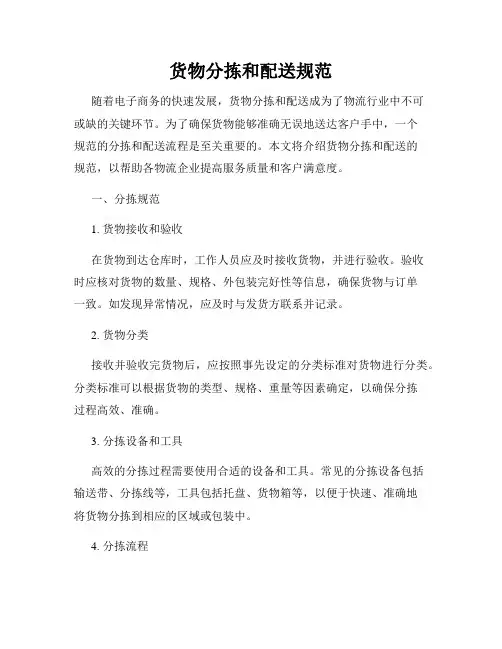 货物分拣和配送规范

随着电子商务的快速发展，货物分拣和配送成为了物流行业中不可或缺的关键环节。为了确保货物能够准确无误地送达客户手中，一个规范的分拣和配送流程是至关重要的。本文将介绍货物分拣和配送的规范，以帮助各物流企业提高服务质量和客户满意度。

一、分拣规范

1. 货物接收和验收

在货物到达仓库时，工作人员应及时接收货物，并进行验收。验收时应核对货物的数量、规格、外包装完好性等信息，确保货物与订单一致。如发现异常情况，应及时与发货方联系并记录。

2. 货物分类

接收并验收完货物后，应按照事先设定的分类标准对货物进行分类。分类标准可以根据货物的类型、规格、重量等因素确定，以确保分拣过程高效、准确。

3. 分拣设备和工具

高效的分拣过程需要使用合适的设备和工具。常见的分拣设备包括输送带、分拣线等，工具包括托盘、货物箱等，以便于快速、准确地将货物分拣到相应的区域或包装中。

4. 分拣流程